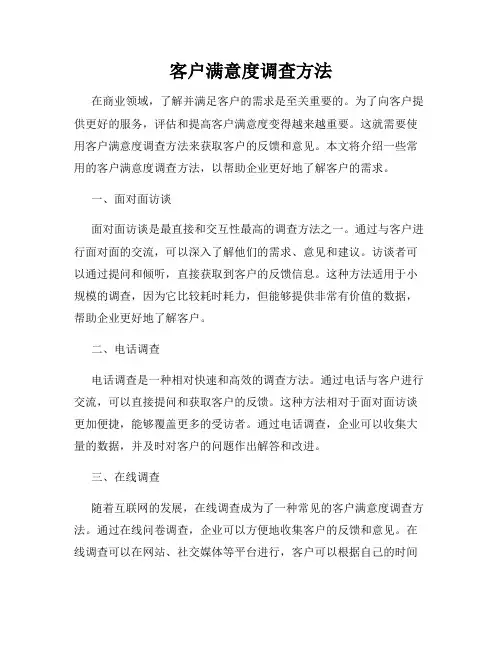 客户满意度调查方法

在商业领域，了解并满足客户的需求是至关重要的。为了向客户提供更好的服务，评估和提高客户满意度变得越来越重要。这就需要使用客户满意度调查方法来获取客户的反馈和意见。本文将介绍一些常用的客户满意度调查方法，以帮助企业更好地了解客户的需求。

一、面对面访谈

面对面访谈是最直接和交互性最高的调查方法之一。通过与客户进行面对面的交流，可以深入了解他们的需求、意见和建议。访谈者可以通过提问和倾听，直接获取到客户的反馈信息。这种方法适用于小规模的调查，因为它比较耗时耗力，但能够提供非常有价值的数据，帮助企业更好地了解客户。

二、电话调查

电话调查是一种相对快速和高效的调查方法。通过电话与客户进行交流，可以直接提问和获取客户的反馈。这种方法相对于面对面访谈更加便捷，能够覆盖更多的受访者。通过电话调查，企业可以收集大量的数据，并及时对客户的问题作出解答和改进。

三、在线调查

随着互联网的发展，在线调查成为了一种常见的客户满意度调查方法。通过在线问卷调查，企业可以方便地收集客户的反馈和意见。在线调查可以在网站、社交媒体等平台进行，客户可以根据自己的时间